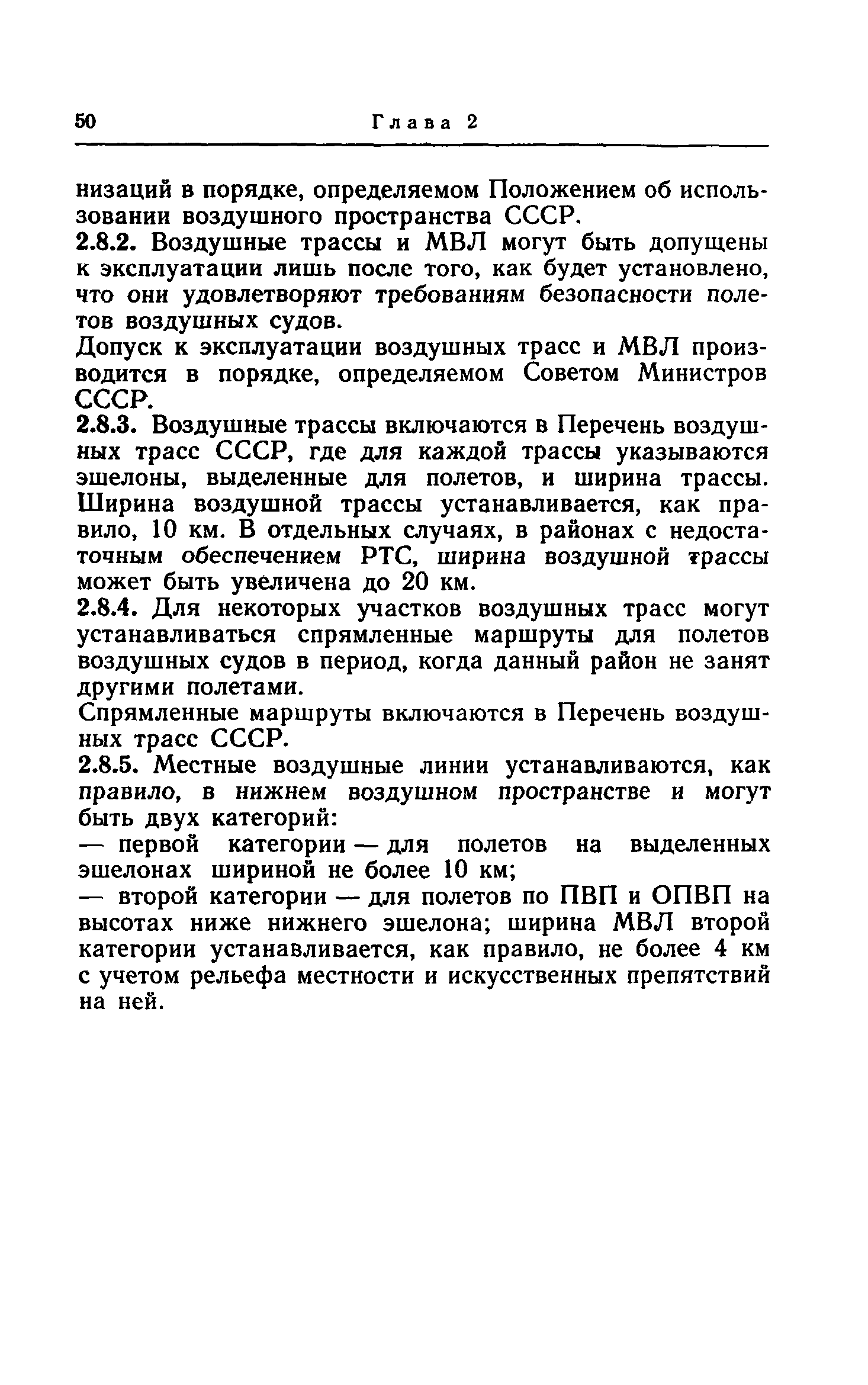 50 Глава 2

низаций в порядке, определяемом Положением об использовании воздушного пространства СССР.

2.8.2. Воздушные трассы и МВЛ могут быть допущены к эксплуатации лишь после того, как будет установлено, что они удовлетворяют требованиям безопасности полетов воздушных судов.

Допуск к эксплуатации воздушных трасс и МВЛ производится в порядке, определяемом Советом Министров СССР.

2.8.3. Воздушные трассы включаются в Перечень воздушных трасс СССР, где для каждой трассы указываются эшелоны, выделенные для полетов, и ширина трассы. Ширина воздушной трассы устанавливается, как правило, 10 км. В отдельных случаях, в районах с недостаточным обеспечением РТС, ширина воздушной трассы может быть увеличена до 20 км.

2.8.4. Для некоторых участков воздушных трасс могут устанавливаться спрямленные маршруты для полетов воздушных судов в период, когда данный район не занят другими полетами.

Спрямленные маршруты включаются в Перечень воздушных трасс СССР.

2.8.5. Местные воздушные линии устанавливаются, как правило, в нижнем воздушном пространстве и могут быть двух категорий:

— первой категории — для полетов на выделенных эшелонах шириной не более 10 км;

— второй категории — для полетов по ПВП и ОПВП на высотах ниже нижнего эшелона; ширина МВЛ второй категории устанавливается, как правило, не более 4 км с учетом рельефа местности и искусственных препятствий на ней.